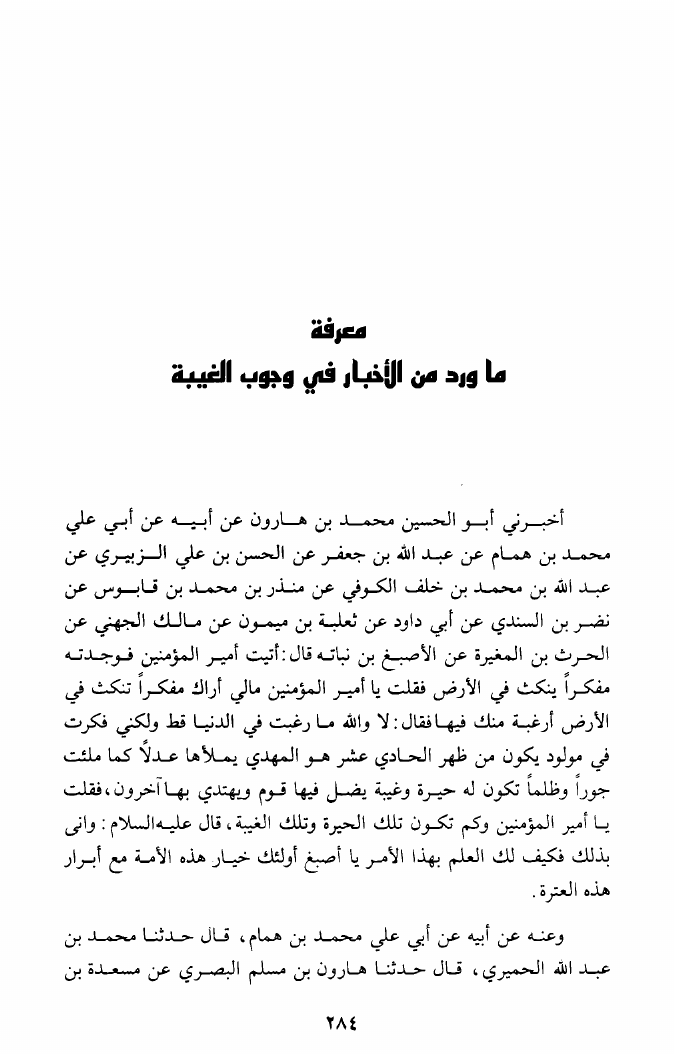 معرفة
ما ورد من الأخبار في وجوب الغيبة

أخبرني أبو الحسين محمد بن هارون عن أبيه عن أبي علي محمد بن همام عن عبد الله بن جعفر عن الحسن بن علي الزبيري عن عبد الله بن محمد بن خلف الكوفي عن منذر بن محمد بن قابوس عن نضر بن السندي عن أبي داود عن ثعلبة بن ميمون عن مالك الجهني عن الحرث بن المغيرة عن الأصبغ بن نباته قال: أتيت أمير المؤمنين فوجدته مفكراً ينكث في الأرض فقلت يا أمير المؤمنين مالي أراك مفكراً تنكث في الأرض أرغبة منك فيها فقال: لا والله ما رغبت في الدنيا قط ولكني فكرت في مولود يكون من ظهر الحادي عشر هو المهدي يملأها عدلاً كما ملئت جوراً وظلماً تكون له حيرة وغيبة يضل فيها قوم ويهتدي بها آخرون، فقلت يا أمير المؤمنين وكم تكون تلك الحيرة وتلك الغيبة، قال عليه السلام: وانى بذلك فكيف لك العلم بهذا الأمر يا أصبغ أولئك خيار هذه الأمة مع أبرار هذه العترة.

وعنه عن أبيه عن أبي علي محمد بن همام، قال حدثنا محمد بن عبد الله الحميري، قال حدثنا هارون بن مسلم البصري عن مسعدة بن

٢٨٤